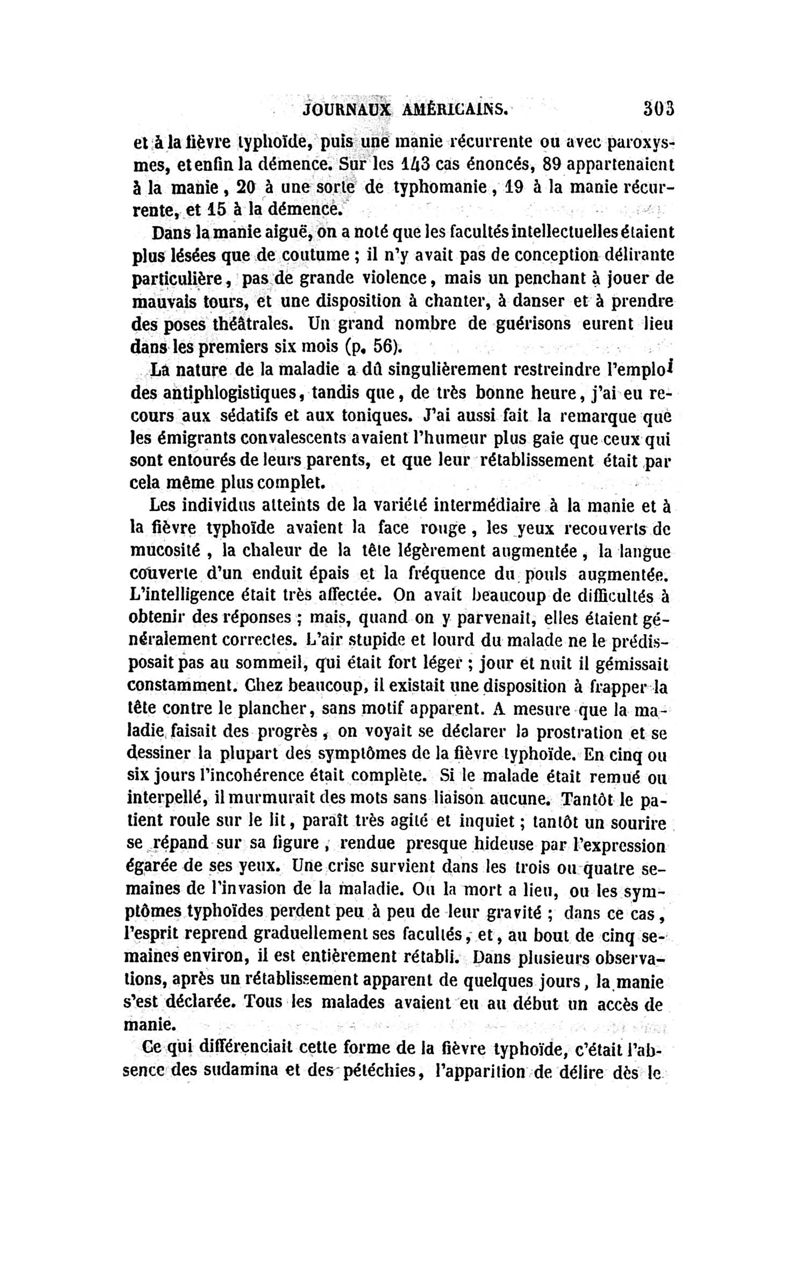 JOURNAUX AMÉRICAINS. 303

et à la fièvre typhoïde, puis une manie récurrente ou avec paroxysmes, et enfin la démence. Sur les 143 cas énoncés, 89 appartenaient à la manie, 20 à une sorte de typhomanie, 19 à la manie récurrente, et 15 à la démence.

Dans la manie aiguë, on a noté que les facultés intellectuelles étaient plus lésées que de coutume ; il n'y avait pas de conception délirante particulière, pas de grande violence, mais un penchant à jouer de mauvais tours, et une disposition à chanter, à danser et à prendre des poses théâtrales. Un grand nombre de guérisons eurent lieu dans les premiers six mois (p. 56).

La nature de la maladie a dû singulièrement restreindre l'emploi des antiphlogistiques, tandis que, de très bonne heure, j'ai eu recours aux sédatifs et aux toniques. J'ai aussi fait la remarque que les émigrants convalescents avaient l'humeur plus gaie que ceux qui sont entourés de leurs parents, et que leur rétablissement était par cela même plus complet.

Les individus atteints de la variété intermédiaire à la manie et à la fièvre typhoïde avaient la face rouge, les yeux recouverts de mucosité, la chaleur de la tête légèrement augmentée, la langue couverte d'un enduit épais et la fréquence du pouls augmentée. L'intelligence était très affectée. On avait beaucoup de difficultés à obtenir des réponses ; mais, quand on y parvenait, elles étaient généralement correctes. L'air stupide et lourd du malade ne le prédisposait pas au sommeil, qui était fort léger ; jour et nuit il gémissait constamment. Chez beaucoup, il existait une disposition à frapper la tête contre le plancher, sans motif apparent. A mesure que la maladie faisait des progrès, on voyait se déclarer la prostration et se dessiner la plupart des symptômes de la fièvre typhoïde. En cinq ou six jours l'incohérence était complète. Si le malade était remué ou interpellé, il murmurait des mots sans liaison aucune. Tantôt le patient roule sur le lit, paraît très agité et inquiet ; tantôt un sourire se répand sur sa figure, rendue presque hideuse par l'expression égarée de ses yeux. Une crise survient dans les trois ou quatre semaines de l'invasion de la maladie. Ou la mort a lieu, ou les symptômes typhoïdes perdent peu à peu de leur gravité ; dans ce cas, l'esprit reprend graduellement ses facultés, et, au bout de cinq semaines environ, il est entièrement rétabli. Dans plusieurs observations, après un rétablissement apparent de quelques jours, la manie s'est déclarée. Tous les malades avaient eu au début un accès de manie.

Ce qui différenciait cette forme de la fièvre typhoïde, c'était l'absence des sudamina et des pétéchies, l'apparition de délire dès le